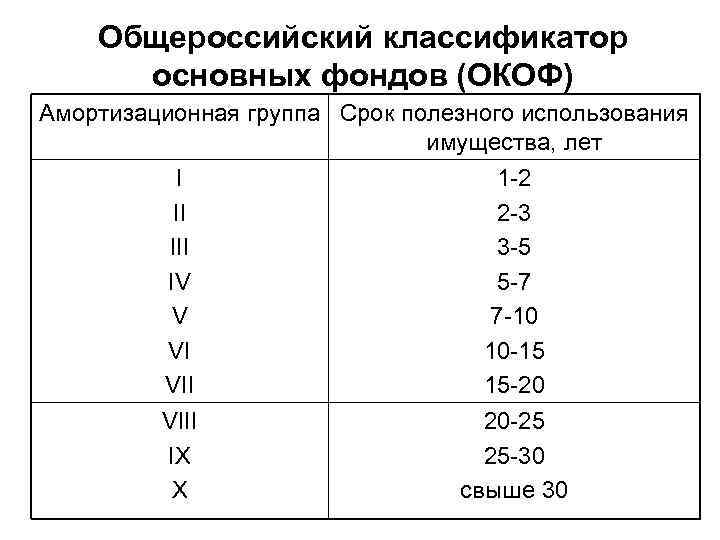 Общероссийский классификатор основных фондов (ОКОФ)

| Амортизационная группа | Срок полезного использования имущества, лет |
|---|---|
| I | 1-2 |
| II | 2-3 |
| III | 3-5 |
| IV | 5-7 |
| V | 7-10 |
| VI | 10-15 |
| VII | 15-20 |
| VIII | 20-25 |
| IX | 25-30 |
| X | свыше 30 |